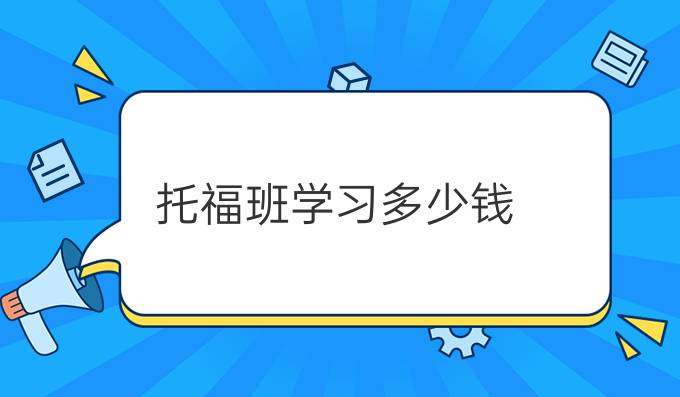 托福班学习多少钱